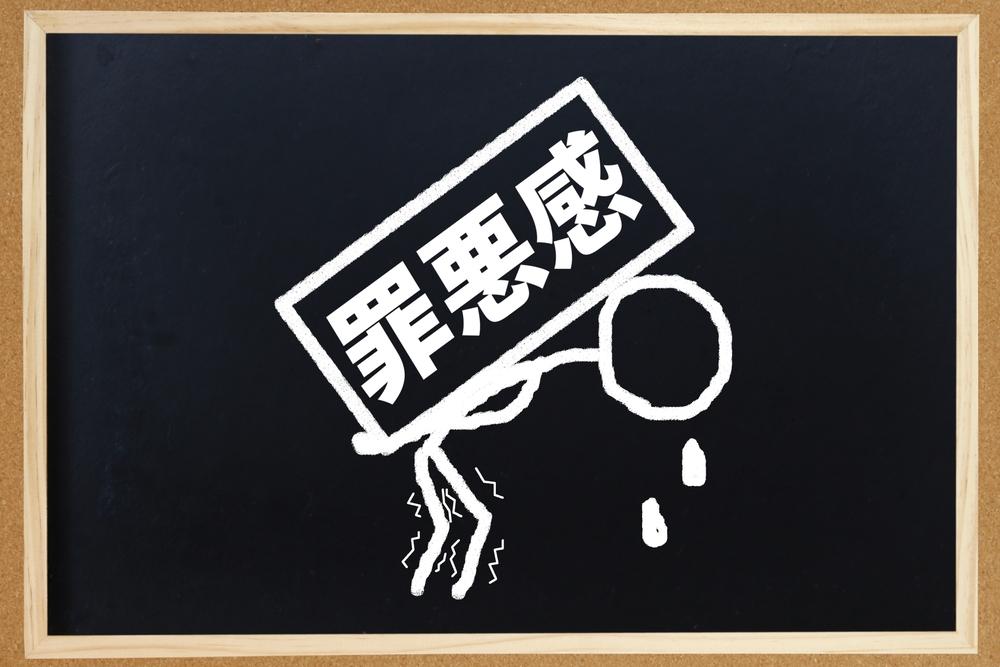 罪悪感